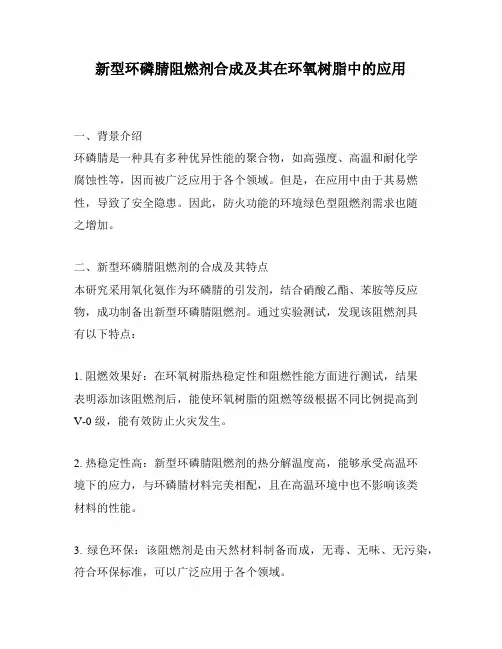 新型环磷腈阻燃剂合成及其在环氧树脂中的应用

一、背景介绍
环磷腈是一种具有多种优异性能的聚合物，如高强度、高温和耐化学腐蚀性等，因而被广泛应用于各个领域。但是，在应用中由于其易燃性，导致了安全隐患。因此，防火功能的环境绿色型阻燃剂需求也随之增加。

二、新型环磷腈阻燃剂的合成及其特点
本研究采用氧化氨作为环磷腈的引发剂，结合硝酸乙酯、苯胺等反应物，成功制备出新型环磷腈阻燃剂。通过实验测试，发现该阻燃剂具有以下特点：

1. 阻燃效果好：在环氧树脂热稳定性和阻燃性能方面进行测试，结果表明添加该阻燃剂后，能使环氧树脂的阻燃等级根据不同比例提高到 V-0 级，能有效防止火灾发生。

2. 热稳定性高：新型环磷腈阻燃剂的热分解温度高，能够承受高温环境下的应力，与环磷腈材料完美相配，且在高温环境中也不影响该类材料的性能。

3. 绿色环保：该阻燃剂是由天然材料制备而成，无毒、无味、无污染，符合环保标准，可以广泛应用于各个领域。